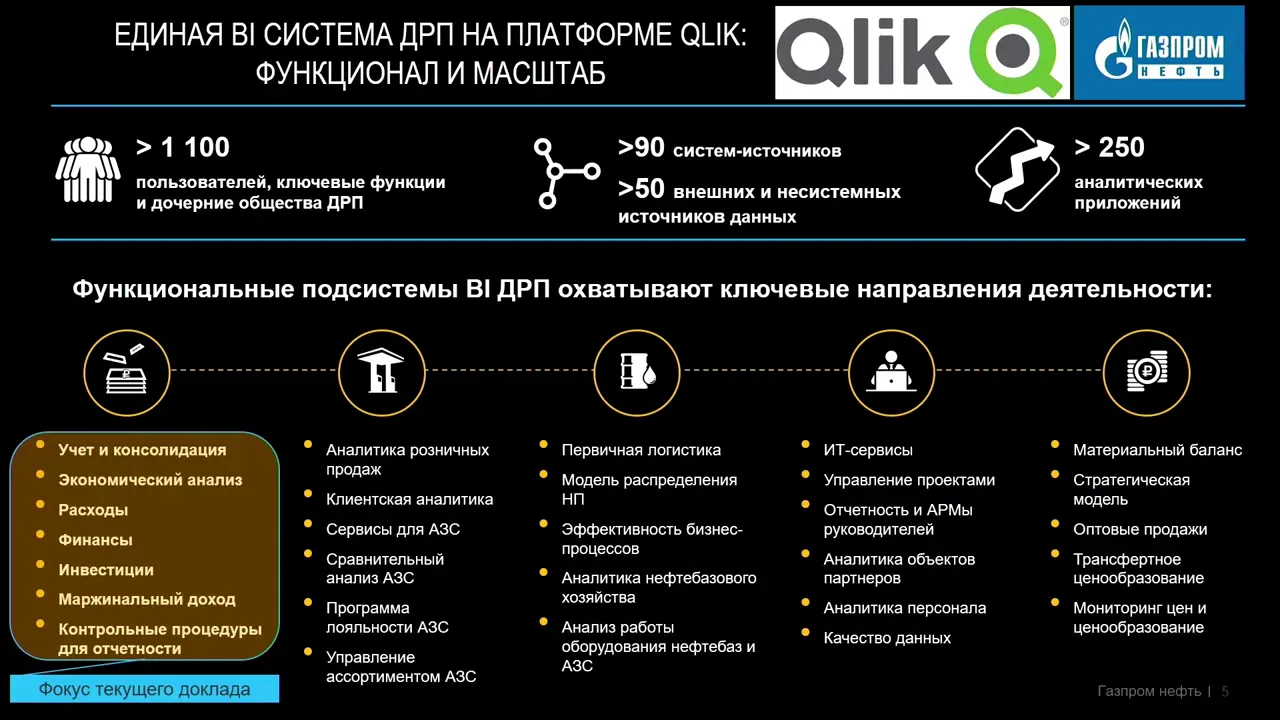 ЕДИНАЯ BI СИСТЕМА ДРП НА ПЛАТФОРМЕ QLIK: ФУНКЦИОНАЛ И МАСШТАБ

Qlik

ГАЗПРОМ НЕФТЬ

> 1 100
пользователей, ключевые функции и дочерние общества ДРП

>90 систем-источников
>50 внешних и несистемных источников данных

> 250
аналитических приложений

Функциональные подсистемы BI ДРП охватывают ключевые направления деятельности:

- Учет и консолидация
- Экономический анализ
- Расходы
- Финансы
- Инвестиции
- Маржинальный доход
- Контрольные процедуры для отчетности

Фокус текущего доклада

- Аналитика розничных продаж
- Клиентская аналитика
- Сервисы для АЗС
- Сравнительный анализ АЗС
- Программа лояльности АЗС
- Управление ассортиментом АЗС

- Первичная логистика
- Модель распределения НП
- Эффективность бизнес-процессов
- Аналитика нефтебазового хозяйства
- Анализ работы оборудования нефтебаз и АЗС

- ИТ-сервисы
- Управление проектами
- Отчетность и АРМы руководителей
- Аналитика объектов партнеров
- Аналитика персонала
- Качество данных

- Материальный баланс
- Стратегическая модель
- Оптовые продажи
- Трансфертное ценообразование
- Мониторинг цен и ценообразование

Газпром нефть | 5